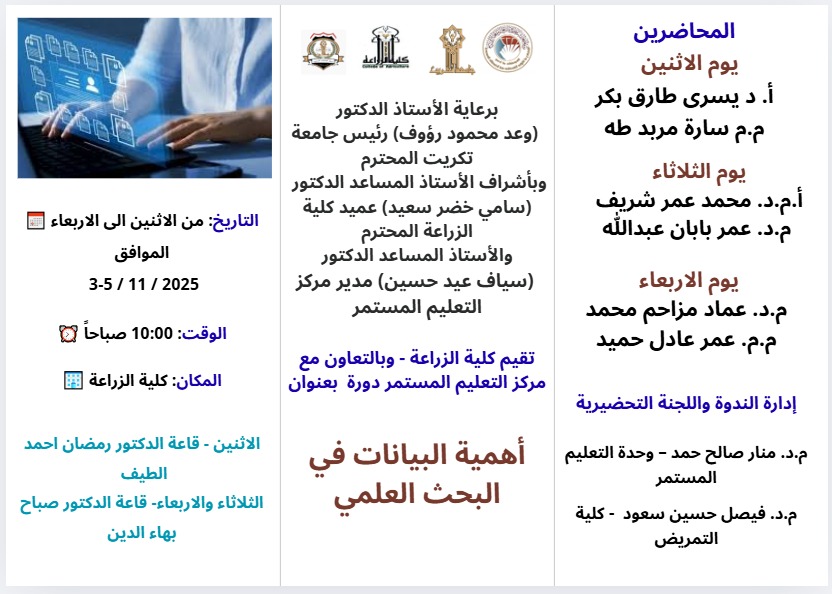 المحاضرين
يوم الاثنين
أ. د يسرى طارق بكر
م.م سارة مربد طه
يوم الثلاثاء
أ.م.د. محمد عمر شريف
م.د. عمر بابان عبدالله
يوم الاربعاء
م.د. عماد مزاحم محمد
م.م. عمر عادل حميد

إدارة الندوة واللجنة التحضيرية
م.د. منار صالح حمد – وحدة التعليم المستمر
م.د. فيصل حسين سعود - كلية التمريض

كلية الزراعة

برعاية الأستاذ الدكتور (وعد محمود رؤوف) رئيس جامعة تكريت المحترم وبأشراف الأستاذ المساعد الدكتور (سامي خضر سعيد) عميد كلية الزراعة المحترم والأستاذ المساعد الدكتور (سياف عيد حسين) مدير مركز التعليم المستمر

تقيم كلية الزراعة - وبالتعاون مع مركز التعليم المستمر دورة بعنوان

أهمية البيانات في البحث العلمي

التاريخ: من الاثنين الى الاربعاء
الموافق
3-5 / 11 / 2025

الوقت: 10:00 صباحاً

المكان: كلية الزراعة

الاثنين - قاعة الدكتور رمضان احمد الطيف
الثلاثاء والاربعاء- قاعة الدكتور صباح بهاء الدين